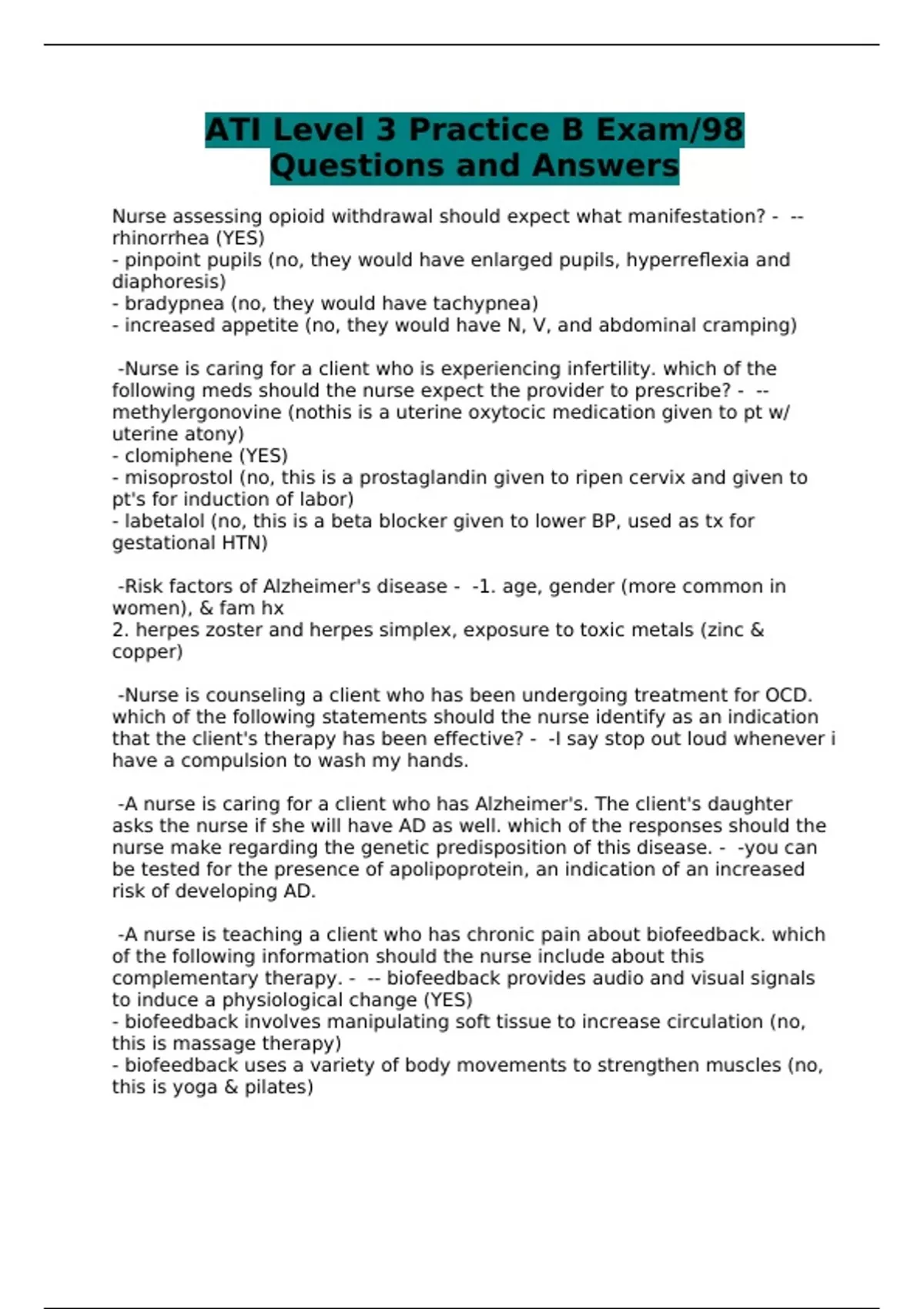 ATI Level 3 Practice B Exam/98 Questions and Answers

Nurse assessing opioid withdrawal should expect what manifestation? - -- rhinorrhea (YES)
- pinpoint pupils (no, they would have enlarged pupils, hyperreflexia and diaphoresis)
- bradypnea (no, they would have tachypnea)
- increased appetite (no, they would have N, V, and abdominal cramping)

-Nurse is caring for a client who is experiencing infertility. which of the following meds should the nurse expect the provider to prescribe? - -- methylergonovine (nothis is a uterine oxytocic medication given to pt w/ uterine atony)
- clomiphene (YES)
- misoprostol (no, this is a prostaglandin given to ripen cervix and given to pt's for induction of labor)
- labetalol (no, this is a beta blocker given to lower BP, used as tx for gestational HTN)

-Risk factors of Alzheimer's disease - -1. age, gender (more common in women), & fam hx
2. herpes zoster and herpes simplex, exposure to toxic metals (zinc & copper)

-Nurse is counseling a client who has been undergoing treatment for OCD. which of the following statements should the nurse identify as an indication that the client's therapy has been effective? - -I say stop out loud whenever i have a compulsion to wash my hands.

-A nurse is caring for a client who has Alzheimer's. The client's daughter asks the nurse if she will have AD as well. which of the responses should the nurse make regarding the genetic predisposition of this disease. - -you can be tested for the presence of apolipoprotein, an indication of an increased risk of developing AD.

-A nurse is teaching a client who has chronic pain about biofeedback. which of the following information should the nurse include about this complementary therapy. - -- biofeedback provides audio and visual signals to induce a physiological change (YES)
- biofeedback involves manipulating soft tissue to increase circulation (no, this is massage therapy)
- biofeedback uses a variety of body movements to strengthen muscles (no, this is yoga & pilates)